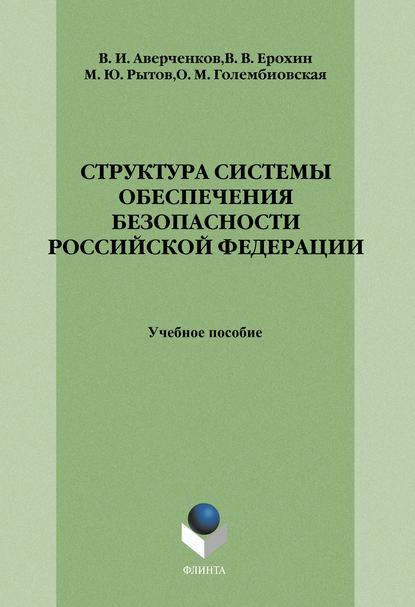 В. И. Аверченков,В. В. Ерохин
М. Ю. Рытов,О. М. Голембиовская

СТРУКТУРА СИСТЕМЫ ОБЕСПЕЧЕНИЯ БЕЗОПАСНОСТИ РОССИЙСКОЙ ФЕДЕРАЦИИ

Учебное пособие

ФЛИНТА